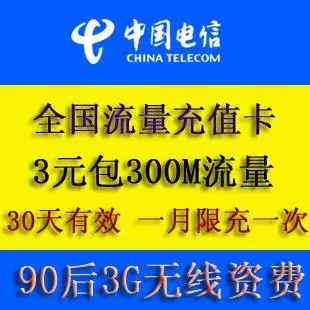 中国电信
CHINA TELECOM

全国流量充值卡
3元包300M流量
30天有效 一月限充一次

90后3G无线资费